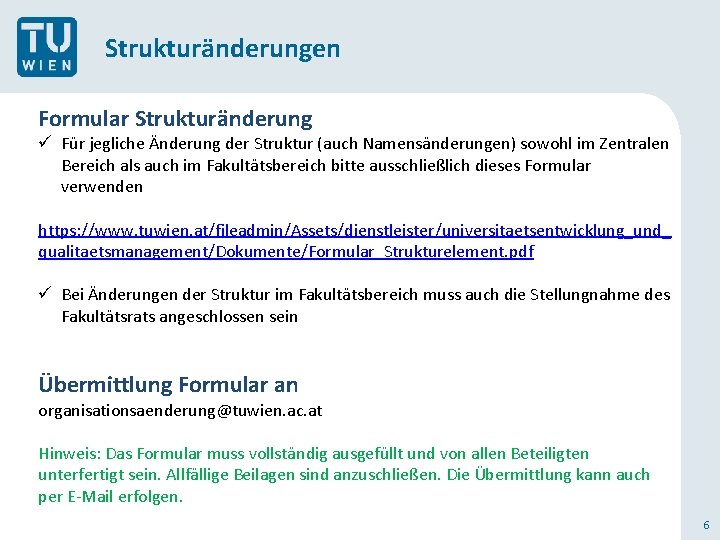 TU WIEN

Strukturänderungen

Formular Strukturänderung

✓ Für jegliche Änderung der Struktur (auch Namensänderungen) sowohl im Zentralen Bereich als auch im Fakultätsbereich bitte ausschließlich dieses Formular verwenden

https://www.tuwien.at/fileadmin/Assets/dienstleister/universitaetsentwicklung_und_qualitaetsmanagement/Dokumente/Formular_Strukturelement.pdf

✓ Bei Änderungen der Struktur im Fakultätsbereich muss auch die Stellungnahme des Fakultätsrats angeschlossen sein

Übermittlung Formular an

organisationsaenderung@tuwien.ac.at

Hinweis: Das Formular muss vollständig ausgefüllt und von allen Beteiligten unterfertigt sein. Allfällige Beilagen sind anzuschließen. Die Übermittlung kann auch per E-Mail erfolgen.

6